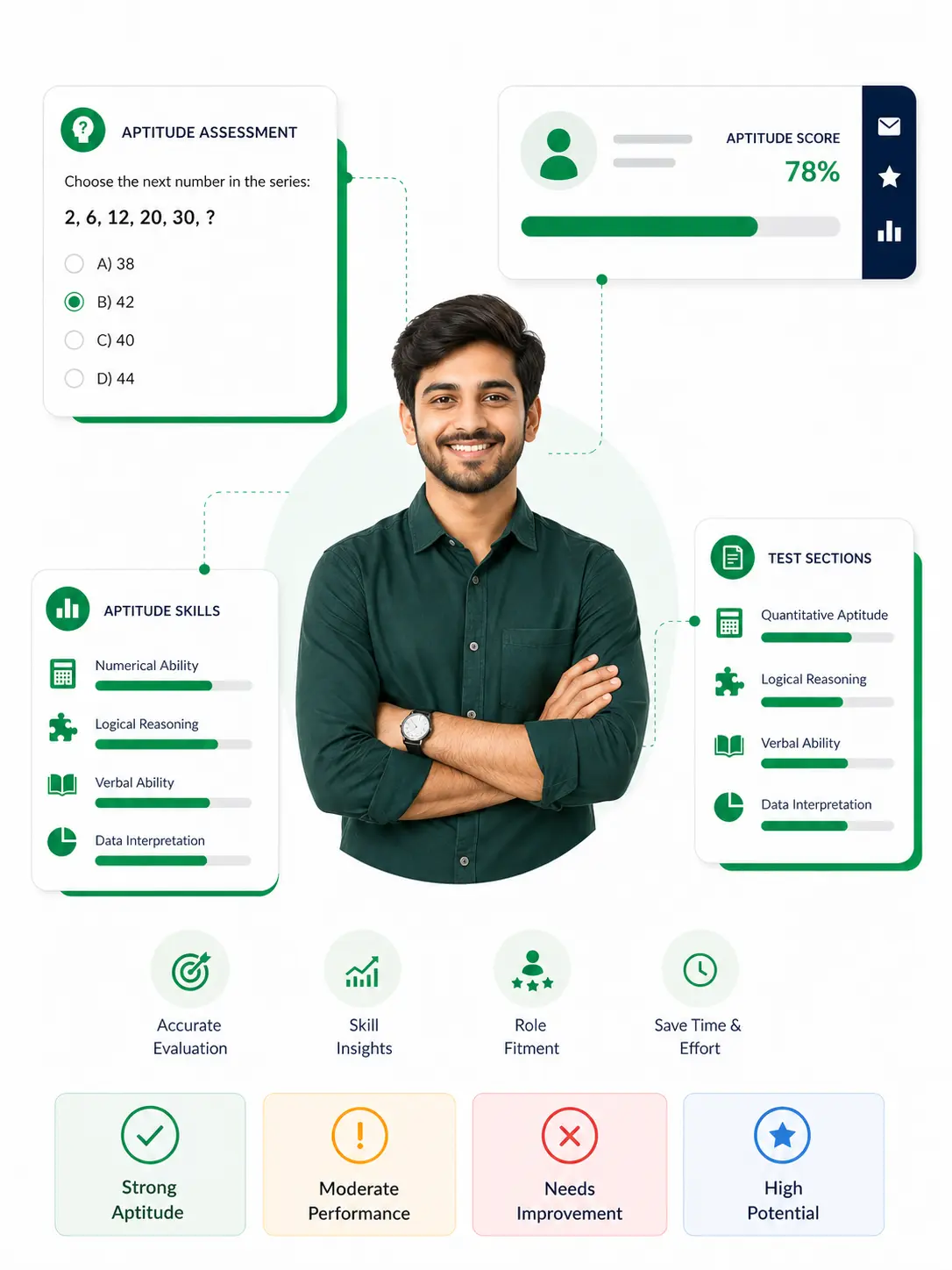 APTITUDE ASSESSMENT

Choose the next number in the series:

2, 6, 12, 20, 30, ?

A) 38

B) 42

C) 40

D) 44

APTITUDE SCORE

78%

APTITUDE SKILLS

Numerical Ability

Logical Reasoning

Verbal Ability

Data Interpretation

TEST SECTIONS

Quantitative Aptitude

Logical Reasoning

Verbal Ability

Data Interpretation

Accurate Evaluation

Skill Insights

Role Fitment

Save Time & Effort

Strong Aptitude

Moderate Performance

Needs Improvement

High Potential